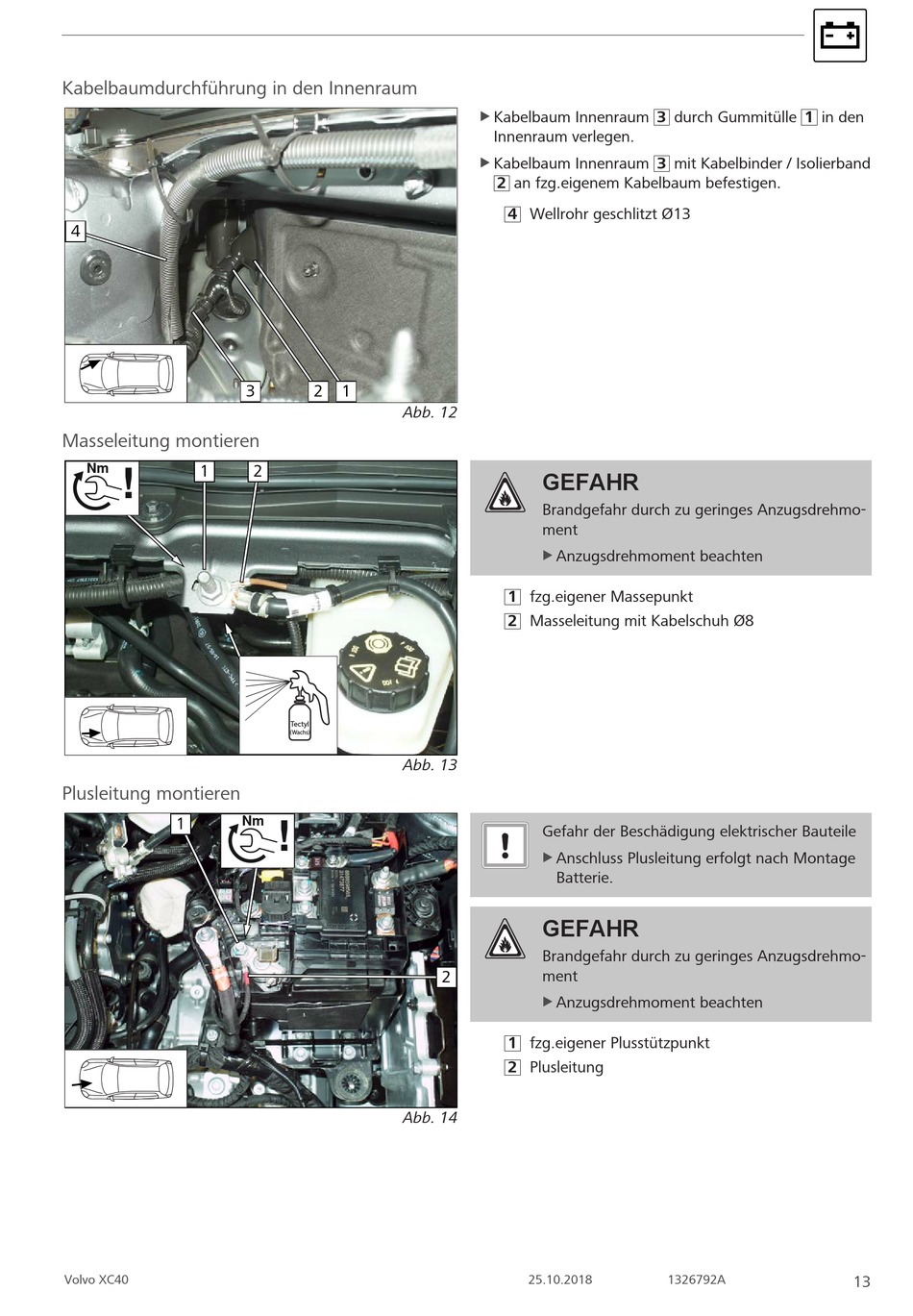 Kabelbaumdurchführung in den Innenraum

4

3 2 1

Abb. 12

▶ Kabelbaum Innenraum 3 durch Gummitülle 1 in den Innenraum verlegen.

▶ Kabelbaum Innenraum 3 mit Kabelbinder / Isolierband 2 an fzg.eigenem Kabelbaum befestigen.

4 Wellrohr geschlitzt Ø13

Masseleitung montieren

Nm

1 2

Tectyl (Wachs)

Abb. 13

GEFAHR

Brandgefahr durch zu geringes Anzugsdrehmoment

▶ Anzugsdrehmoment beachten

1 fzg.eigener Massepunkt

2 Masseleitung mit Kabelschuh Ø8

Plusleitung montieren

1

Nm

2

Abb. 14

Gefahr der Beschädigung elektrischer Bauteile

▶ Anschluss Plusleitung erfolgt nach Montage Batterie.

GEFAHR

Brandgefahr durch zu geringes Anzugsdrehmoment

▶ Anzugsdrehmoment beachten

1 fzg.eigener Plusstützpunkt

2 Plusleitung

Volvo XC40 25.10.2018 1326792A 13